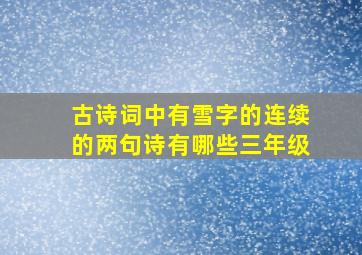 古诗词中有雪字的连续的两句诗有哪些三年级